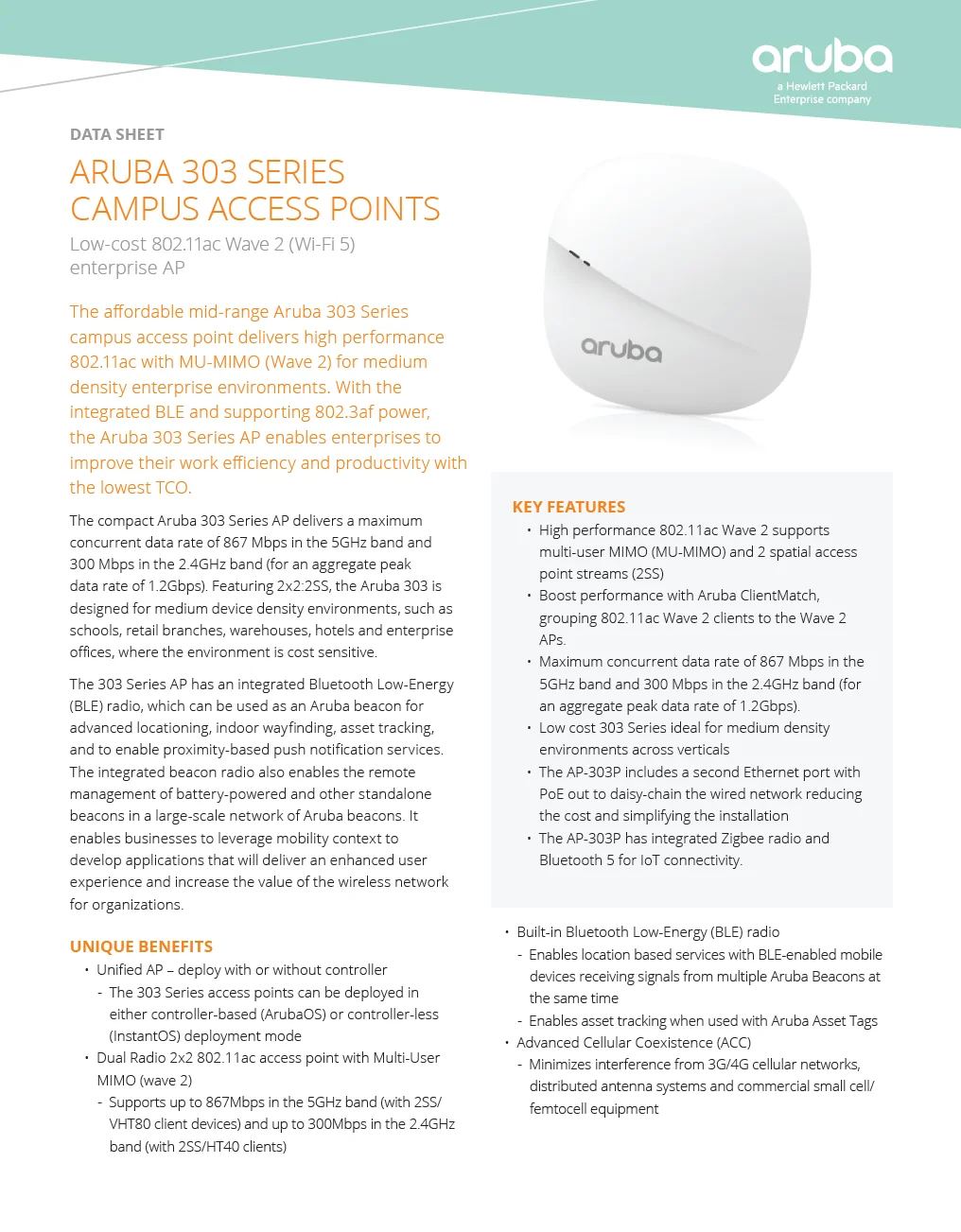 aruba
a Hewlett Packard Enterprise company

DATA SHEET

ARUBA 303 SERIES CAMPUS ACCESS POINTS

Low-cost 802.11ac Wave 2 (Wi-Fi 5) enterprise AP

The affordable mid-range Aruba 303 Series campus access point delivers high performance 802.11ac with MU-MIMO (Wave 2) for medium density enterprise environments. With the integrated BLE and supporting 802.3af power, the Aruba 303 Series AP enables enterprises to improve their work efficiency and productivity with the lowest TCO.

The compact Aruba 303 Series AP delivers a maximum concurrent data rate of 867 Mbps in the 5GHz band and 300 Mbps in the 2.4GHz band (for an aggregate peak data rate of 1.2Gbps). Featuring 2x2:2SS, the Aruba 303 is designed for medium device density environments, such as schools, retail branches, warehouses, hotels and enterprise offices, where the environment is cost sensitive.

The 303 Series AP has an integrated Bluetooth Low-Energy (BLE) radio, which can be used as an Aruba beacon for advanced locationing, indoor wayfinding, asset tracking, and to enable proximity-based push notification services. The integrated beacon radio also enables the remote management of battery-powered and other standalone beacons in a large-scale network of Aruba beacons. It enables businesses to leverage mobility context to develop applications that will deliver an enhanced user experience and increase the value of the wireless network for organizations.

UNIQUE BENEFITS
• Unified AP – deploy with or without controller
- The 303 Series access points can be deployed in either controller-based (ArubaOS) or controller-less (InstantOS) deployment mode
• Dual Radio 2x2 802.11ac access point with Multi-User MIMO (wave 2)
- Supports up to 867Mbps in the 5GHz band (with 2SS/VHT80 client devices) and up to 300Mbps in the 2.4GHz band (with 2SS/HT40 clients)

aruba

KEY FEATURES
• High performance 802.11ac Wave 2 supports multi-user MIMO (MU-MIMO) and 2 spatial access point streams (2SS)
• Boost performance with Aruba ClientMatch, grouping 802.11ac Wave 2 clients to the Wave 2 APs.
• Maximum concurrent data rate of 867 Mbps in the 5GHz band and 300 Mbps in the 2.4GHz band (for an aggregate peak data rate of 1.2Gbps).
• Low cost 303 Series ideal for medium density environments across verticals
• The AP-303P includes a second Ethernet port with PoE out to daisy-chain the wired network reducing the cost and simplifying the installation
• The AP-303P has integrated Zigbee radio and Bluetooth 5 for IoT connectivity.

• Built-in Bluetooth Low-Energy (BLE) radio
- Enables location based services with BLE-enabled mobile devices receiving signals from multiple Aruba Beacons at the same time
- Enables asset tracking when used with Aruba Asset Tags
• Advanced Cellular Coexistence (ACC)
- Minimizes interference from 3G/4G cellular networks, distributed antenna systems and commercial small cell/femtocell equipment